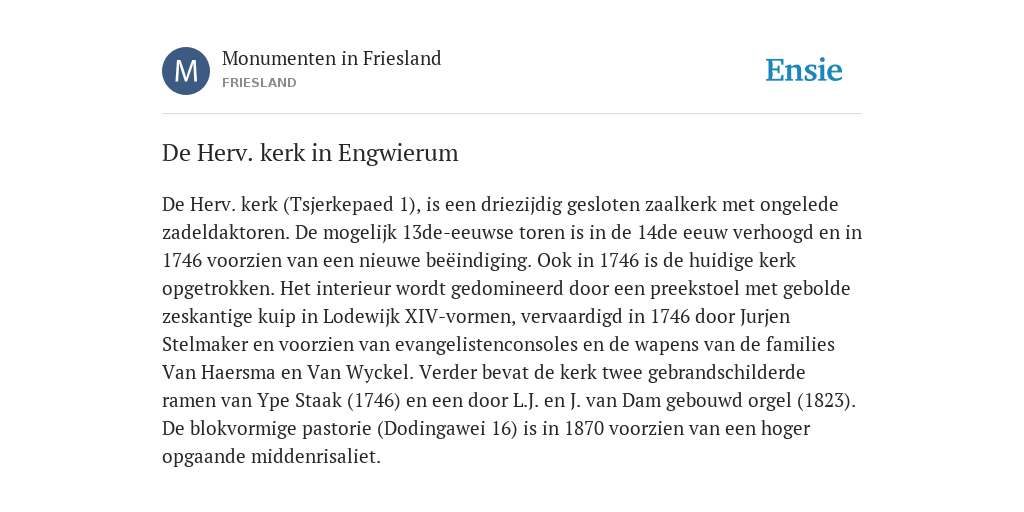 M

Monumenten in Friesland
FRIESLAND

Ensie

De Herv. kerk in Engwierum

De Herv. kerk (Tsjerkepaed 1), is een driezijdig gesloten zaalkerk met ongelede zadeldaktoren. De mogelijk 13de-eeuwse toren is in de 14de eeuw verhoogd en in 1746 voorzien van een nieuwe beëindiging. Ook in 1746 is de huidige kerk opgetrokken. Het interieur wordt gedomineerd door een preekstoel met gebolde zeskantige kuip in Lodewijk XIV-vormen, vervaardigd in 1746 door Jurjen Stelmaker en voorzien van evangelistenconsoles en de wapens van de families Van Haersma en Van Wyckel. Verder bevat de kerk twee gebrandschilderde ramen van Ype Staak (1746) en een door L.J. en J. van Dam gebouwd orgel (1823). De blokvormige pastorie (Dodingawei 16) is in 1870 voorzien van een hoger opgaande middenrisaliet.